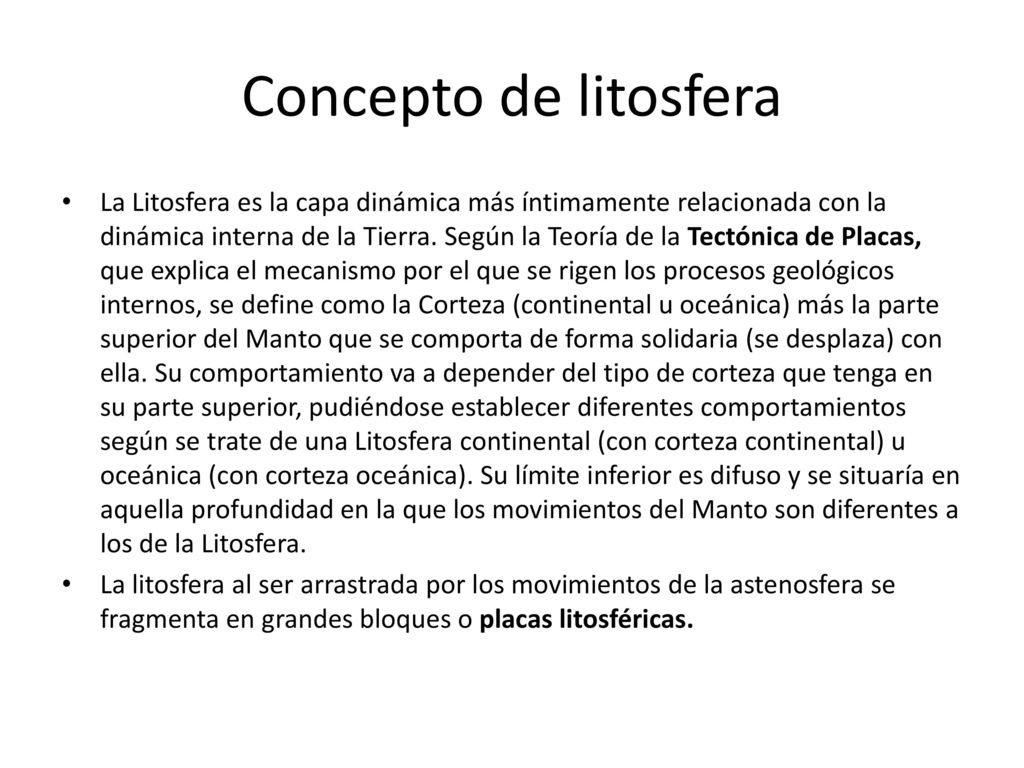 Concepto de litosfera

• La Litosfera es la capa dinámica más íntimamente relacionada con la dinámica interna de la Tierra. Según la Teoría de la Tectónica de Placas, que explica el mecanismo por el que se rigen los procesos geológicos internos, se define como la Corteza (continental u oceánica) más la parte superior del Manto que se comporta de forma solidaria (se desplaza) con ella. Su comportamiento va a depender del tipo de corteza que tenga en su parte superior, pudiéndose establecer diferentes comportamientos según se trate de una Litosfera continental (con corteza continental) u oceánica (con corteza oceánica). Su límite inferior es difuso y se situaría en aquella profundidad en la que los movimientos del Manto son diferentes a los de la Litosfera.

• La litosfera al ser arrastrada por los movimientos de la astenosfera se fragmenta en grandes bloques o placas litosféricas.